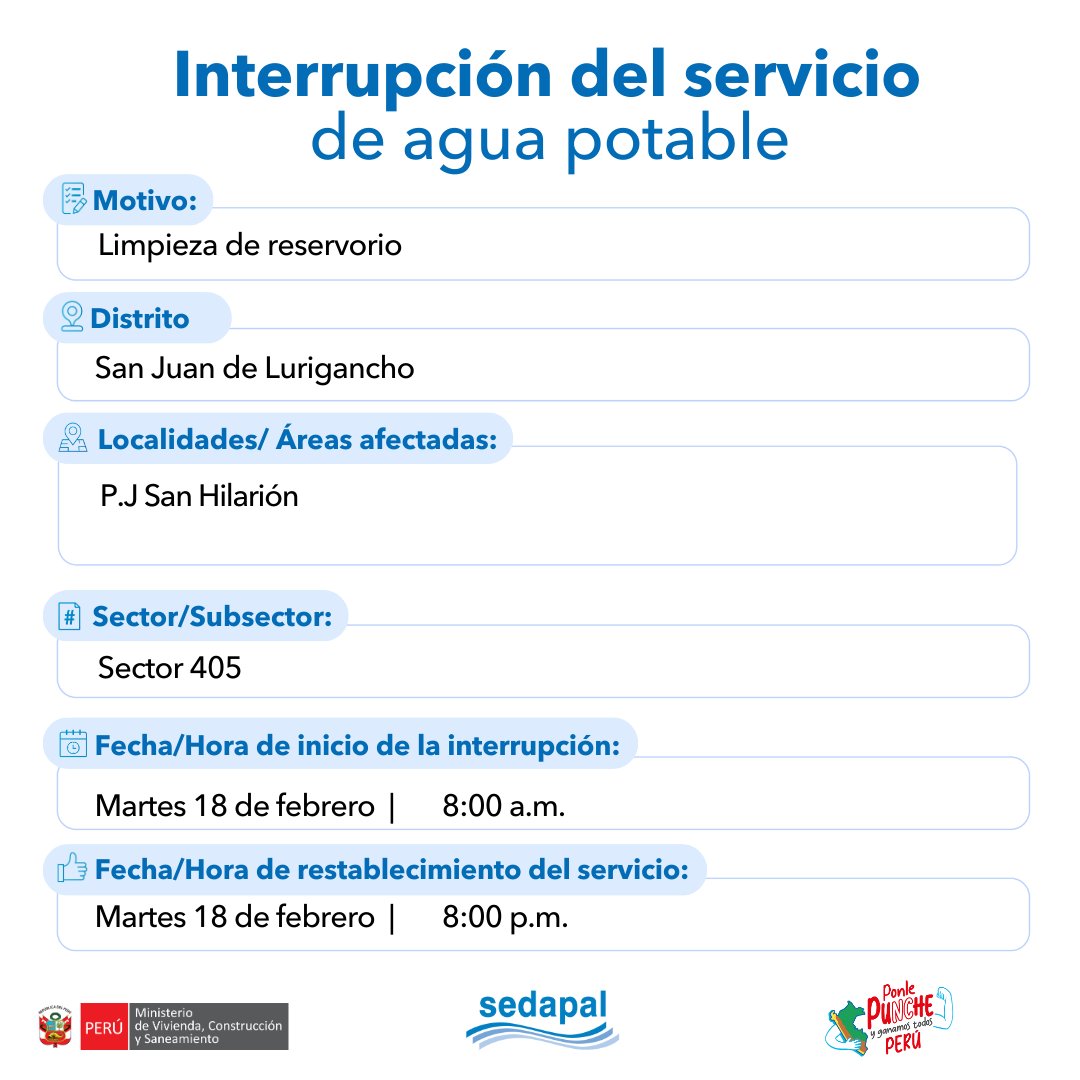 Interrupción del servicio de agua potable

Motivo:
Limpieza de reservorio

Distrito
San Juan de Lurigancho

Localidades/ Áreas afectadas:
P.J San Hilarión

Sector/Subsector:
Sector 405

Fecha/Hora de inicio de la interrupción:
Martes 18 de febrero | 8:00 a.m.

Fecha/Hora de restablecimiento del servicio:
Martes 18 de febrero | 8:00 p.m.

PERÚ Ministerio de Vivienda, Construcción y Saneamiento

sedapal

Ponle PUNCHE y ganamos todos PERÚ